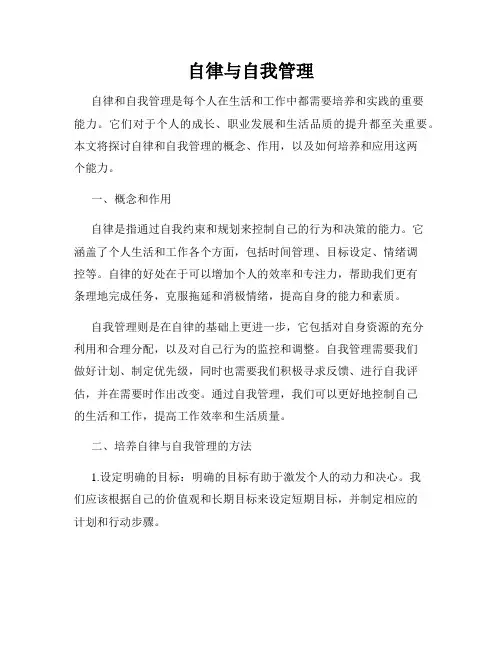 自律与自我管理

自律和自我管理是每个人在生活和工作中都需要培养和实践的重要能力。它们对于个人的成长、职业发展和生活品质的提升都至关重要。本文将探讨自律和自我管理的概念、作用，以及如何培养和应用这两个能力。

一、概念和作用

自律是指通过自我约束和规划来控制自己的行为和决策的能力。它涵盖了个人生活和工作各个方面，包括时间管理、目标设定、情绪调控等。自律的好处在于可以增加个人的效率和专注力，帮助我们更有条理地完成任务，克服拖延和消极情绪，提高自身的能力和素质。

自我管理则是在自律的基础上更进一步，它包括对自身资源的充分利用和合理分配，以及对自己行为的监控和调整。自我管理需要我们做好计划、制定优先级，同时也需要我们积极寻求反馈、进行自我评估，并在需要时作出改变。通过自我管理，我们可以更好地控制自己的生活和工作，提高工作效率和生活质量。

二、培养自律与自我管理的方法

1.设定明确的目标：明确的目标有助于激发个人的动力和决心。我们应该根据自己的价值观和长期目标来设定短期目标，并制定相应的计划和行动步骤。